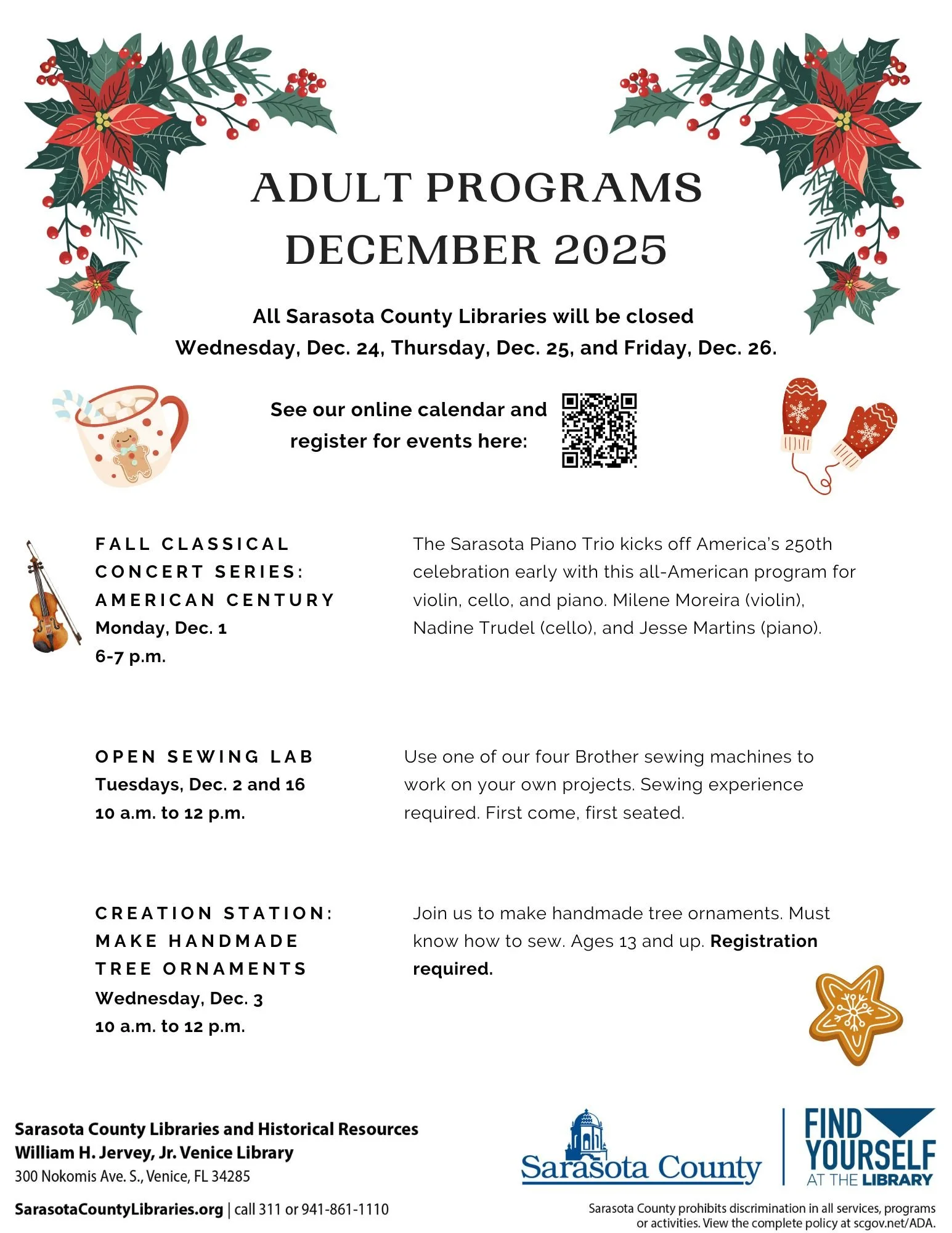 ADULT PROGRAMS
DECEMBER 2025

All Sarasota County Libraries will be closed
Wednesday, Dec. 24, Thursday, Dec. 25, and Friday, Dec. 26.

See our online calendar and register for events here:

FALL CLASSICAL CONCERT SERIES: AMERICAN CENTURY
Monday, Dec. 1
6-7 p.m.

The Sarasota Piano Trio kicks off America's 250th celebration early with this all-American program for violin, cello, and piano. Milene Moreira (violin), Nadine Trudel (cello), and Jesse Martins (piano).

OPEN SEWING LAB
Tuesdays, Dec. 2 and 16
10 a.m. to 12 p.m.

Use one of our four Brother sewing machines to work on your own projects. Sewing experience required. First come, first seated.

CREATION STATION: MAKE HANDMADE TREE ORNAMENTS
Wednesday, Dec. 3
10 a.m. to 12 p.m.

Join us to make handmade tree ornaments. Must know how to sew. Ages 13 and up. Registration required.

Sarasota County Libraries and Historical Resources
William H. Jervey, Jr. Venice Library
300 Nokomis Ave. S., Venice, FL 34285

SarasotaCountyLibraries.org | call 311 or 941-861-1110

Sarasota County

FIND YOURSELF AT THE LIBRARY

Sarasota County prohibits discrimination in all services, programs or activities. View the complete policy at scgov.net/ADA.